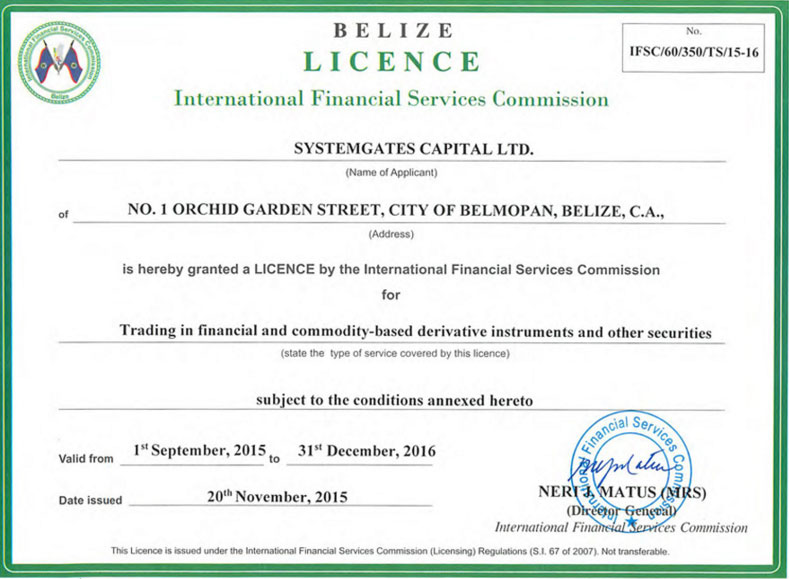 International Financial Services Commission
Belize

BELIZE
LICENCE
International Financial Services Commission

No.
IFSC/60/350/TS/15-16

SYSTEMGATES CAPITAL LTD.
(Name of Applicant)

of NO. 1 ORCHID GARDEN STREET, CITY OF BELMOPAN, BELIZE, C.A.,
(Address)

is hereby granted a LICENCE by the International Financial Services Commission
for

Trading in financial and commodity-based derivative instruments and other securities
(state the type of service covered by this licence)

subject to the conditions annexed hereto

Valid from $1^{st}$ September, 2015 to $31^{st}$ December, 2016

Date issued $20^{th}$ November, 2015

International Financial Services Commission

NERI J. MATUS (MRS)
(Director General)
International Financial Services Commission

This Licence is issued under the International Financial Services Commission (Licensing) Regulations (S.I. 67 of 2007). Not transferable.